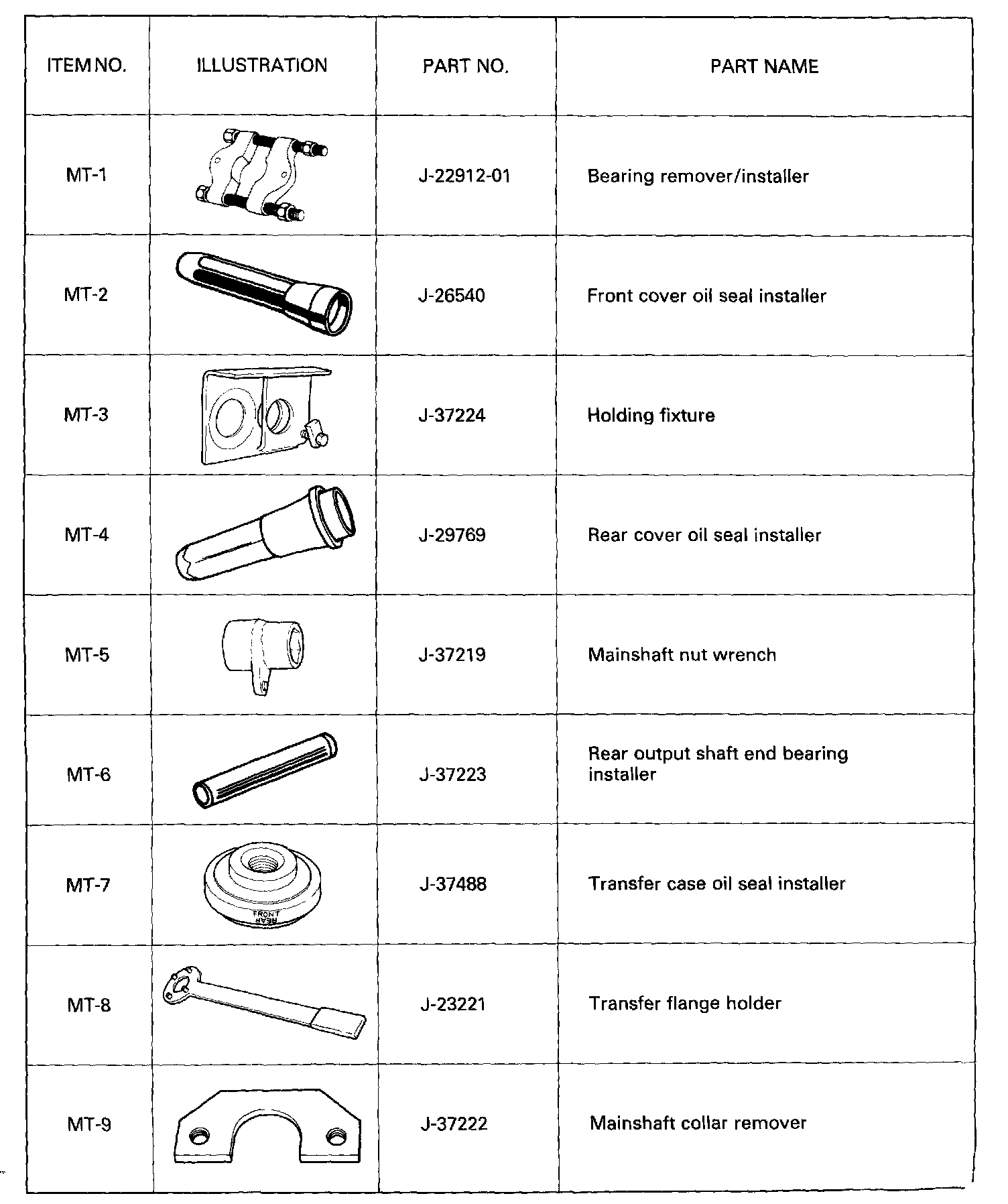 | ITEM NO. | ILLUSTRATION | PART NO. | PART NAME |
|---|---|---|---|
| MT-1 | | J-22912-01 | Bearing remover/installer |
| MT-2 | | J-26540 | Front cover oil seal installer |
| MT-3 | | J-37224 | Holding fixture |
| MT-4 | | J-29769 | Rear cover oil seal installer |
| MT-5 | | J-37219 | Mainshaft nut wrench |
| MT-6 | | J-37223 | Rear output shaft end bearing installer |
| MT-7 | FRONT REAR | J-37488 | Transfer case oil seal installer |
| MT-8 | | J-23221 | Transfer flange holder |
| MT-9 | | J-37222 | Mainshaft collar remover |